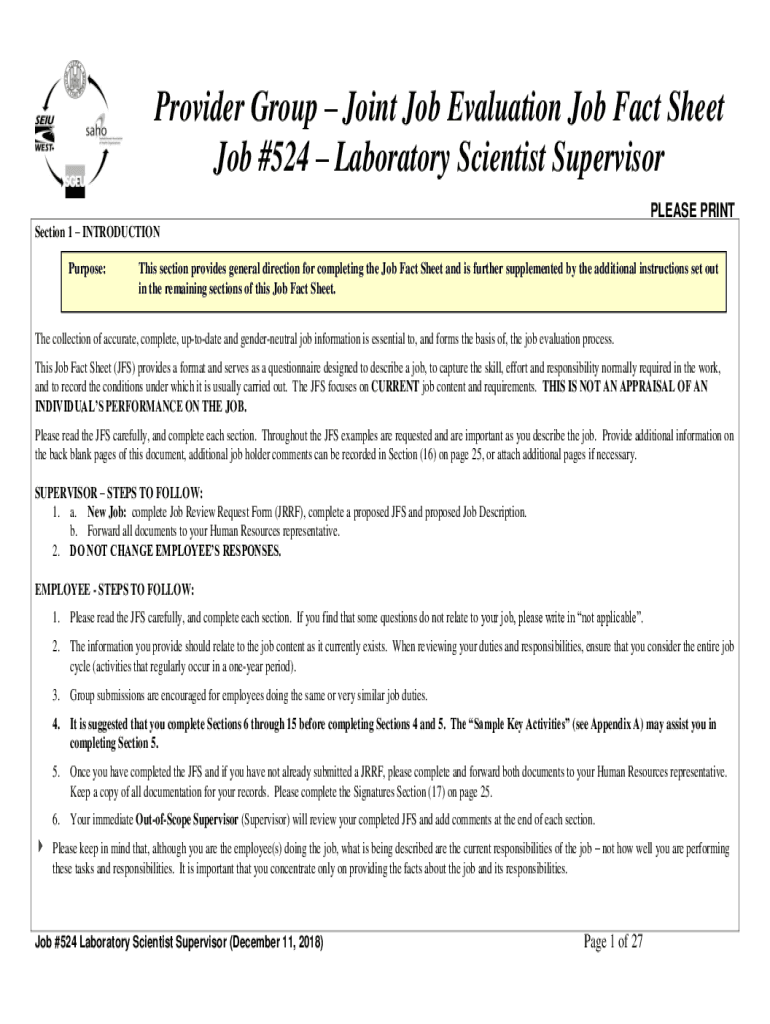 SEIU WEST saho

Provider Group – Joint Job Evaluation Job Fact Sheet
Job #524 – Laboratory Scientist Supervisor

PLEASE PRINT

Section 1 – INTRODUCTION

Purpose: This section provides general direction for completing the Job Fact Sheet and is further supplemented by the additional instructions set out in the remaining sections of this Job Fact Sheet.

The collection of accurate, complete, up-to-date and gender-neutral job information is essential to, and forms the basis of, the job evaluation process.

This Job Fact Sheet (JFS) provides a format and serves as a questionnaire designed to describe a job, to capture the skill, effort and responsibility normally required in the work, and to record the conditions under which it is usually carried out. The JFS focuses on CURRENT job content and requirements. THIS IS NOT AN APPRAISAL OF AN INDIVIDUAL'S PERFORMANCE ON THE JOB.

Please read the JFS carefully, and complete each section. Throughout the JFS examples are requested and are important as you describe the job. Provide additional information on the back blank pages of this document, additional job holder comments can be recorded in Section (16) on page 25, or attach additional pages if necessary.

SUPERVISOR – STEPS TO FOLLOW:
1. a. New Job: complete Job Review Request Form (JRRF), complete a proposed JFS and proposed Job Description.
b. Forward all documents to your Human Resources representative.
2. DO NOT CHANGE EMPLOYEE'S RESPONSES.

EMPLOYEE - STEPS TO FOLLOW:
1. Please read the JFS carefully, and complete each section. If you find that some questions do not relate to your job, please write in "not applicable".
2. The information you provide should relate to the job content as it currently exists. When reviewing your duties and responsibilities, ensure that you consider the entire job cycle (activities that regularly occur in a one-year period).
3. Group submissions are encouraged for employees doing the same or very similar job duties.
4. It is suggested that you complete Sections 6 through 15 before completing Sections 4 and 5. The "Sample Key Activities" (see Appendix A) may assist you in completing Section 5.
5. Once you have completed the JFS and if you have not already submitted a JRRF, please complete and forward both documents to your Human Resources representative. Keep a copy of all documentation for your records. Please complete the Signatures Section (17) on page 25.
6. Your immediate Out-of-Scope Supervisor (Supervisor) will review your completed JFS and add comments at the end of each section.

Please keep in mind that, although you are the employee(s) doing the job, what is being described are the current responsibilities of the job – not how well you are performing these tasks and responsibilities. It is important that you concentrate only on providing the facts about the job and its responsibilities.

Job #524 Laboratory Scientist Supervisor (December 11, 2018) Page 1 of 27